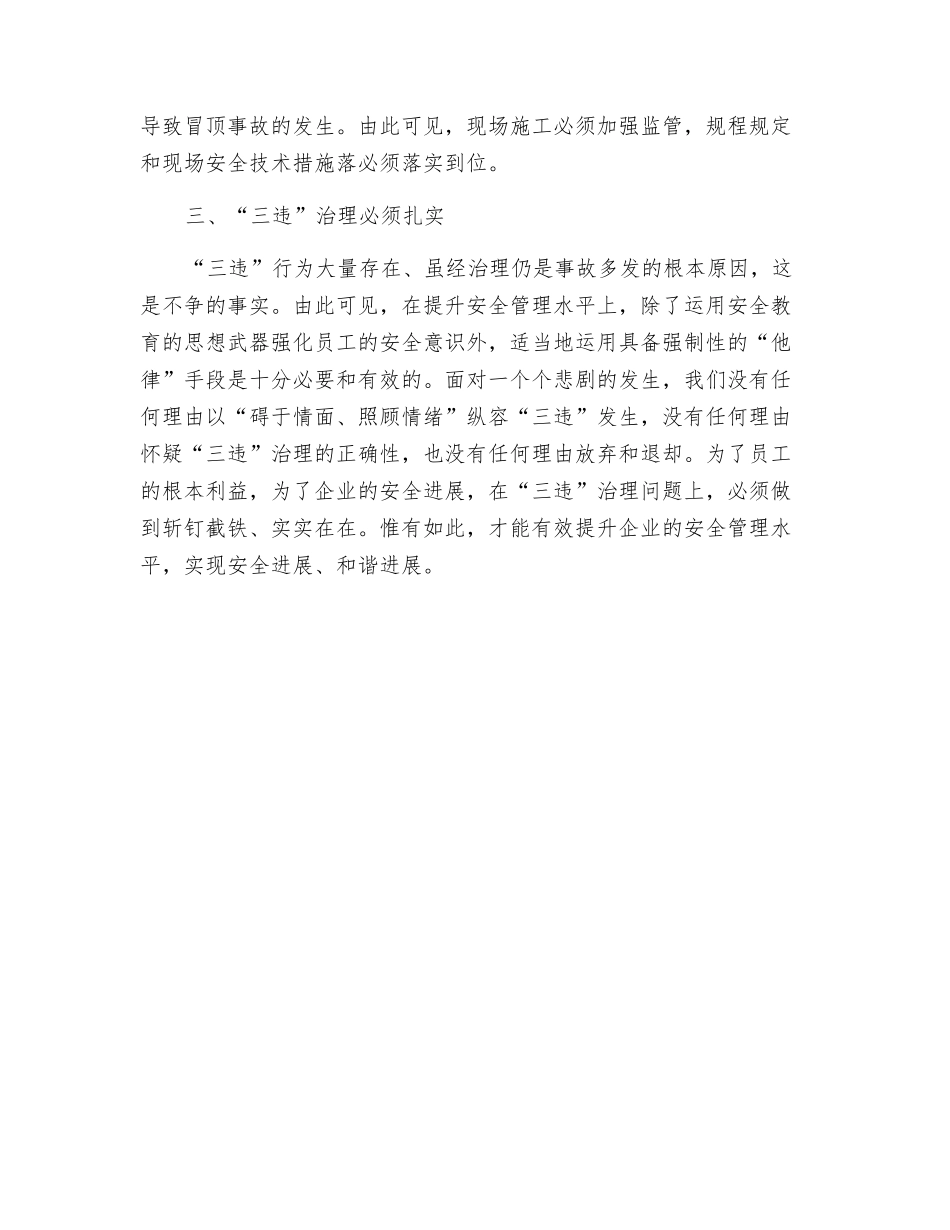 导致冒顶事故的发生。由此可见，现场施工必须加强监管，规程规定和现场安全技术措施落必须落实到位。

三、“三违”治理必须扎实

“三违”行为大量存在、虽经治理仍是事故多发的根本原因，这是不争的事实。由此可见，在提升安全管理水平上，除了运用安全教育的思想武器强化员工的安全意识外，适当地运用具备强制性的“他律”手段是十分必要和有效的。面对一个个悲剧的发生，我们没有任何理由以“碍于情面、照顾情绪”纵容“三违”发生，没有任何理由怀疑“三违”治理的正确性，也没有任何理由放弃和退却。为了员工的根本利益，为了企业的安全进展，在“三违”治理问题上，必须做到斩钉截铁、实实在在。惟有如此，才能有效提升企业的安全管理水平，实现安全进展、和谐进展。